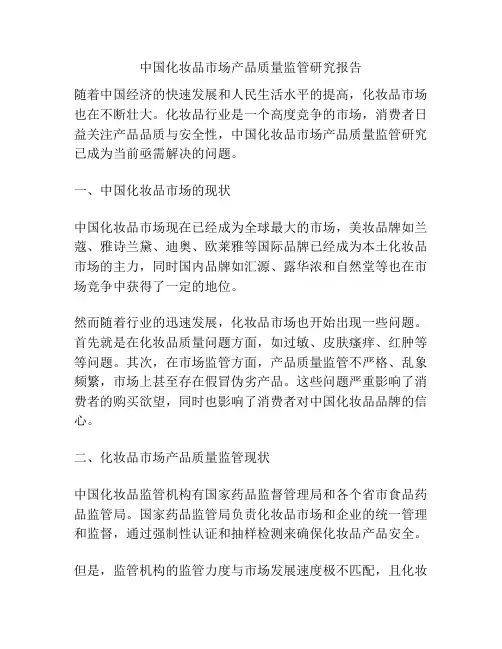 中国化妆品市场产品质量监管研究报告

随着中国经济的快速发展和人民生活水平的提高，化妆品市场也在不断壮大。化妆品行业是一个高度竞争的市场，消费者日益关注产品品质与安全性，中国化妆品市场产品质量监管研究已成为当前亟需解决的问题。

一、中国化妆品市场的现状

中国化妆品市场现在已经成为全球最大的市场，美妆品牌如兰蔻、雅诗兰黛、迪奥、欧莱雅等国际品牌已经成为本土化妆品市场的主力，同时国内品牌如汇源、露华浓和自然堂等也在市场竞争中获得了一定的地位。

然而随着行业的迅速发展，化妆品市场也开始出现一些问题。首先就是在化妆品质量问题方面，如过敏、皮肤瘙痒、红肿等等问题。其次，在市场监管方面，产品质量监管不严格、乱象频繁，市场上甚至存在假冒伪劣产品。这些问题严重影响了消费者的购买欲望，同时也影响了消费者对中国化妆品品牌的信心。

二、化妆品市场产品质量监管现状

中国化妆品监管机构有国家药品监督管理局和各个省市食品药品监管局。国家药品监管局负责化妆品市场和企业的统一管理和监督，通过强制性认证和抽样检测来确保化妆品产品安全。

但是，监管机构的监管力度与市场发展速度极不匹配，且化妆